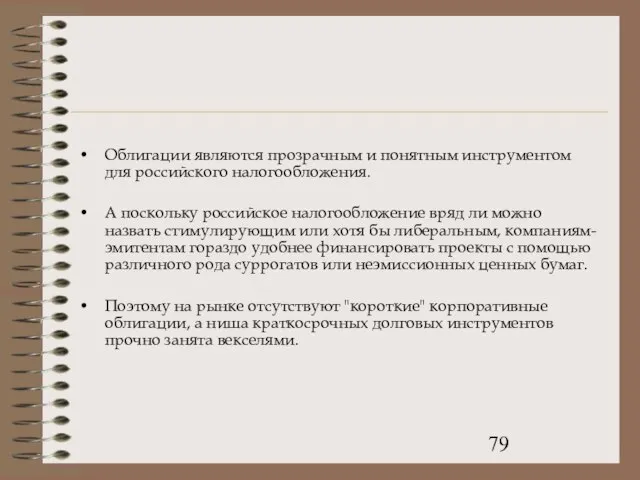 • Облигации являются прозрачным и понятным инструментом для российского налогообложения.

• А поскольку российское налогообложение вряд ли можно назвать стимулирующим или хотя бы либеральным, компаниям-эмитентам гораздо удобнее финансировать проекты с помощью различного рода суррогатов или неэмиссионных ценных бумаг.

• Поэтому на рынке отсутствуют "короткие" корпоративные облигации, а ниша краткосрочных долговых инструментов прочно занята векселями.

79